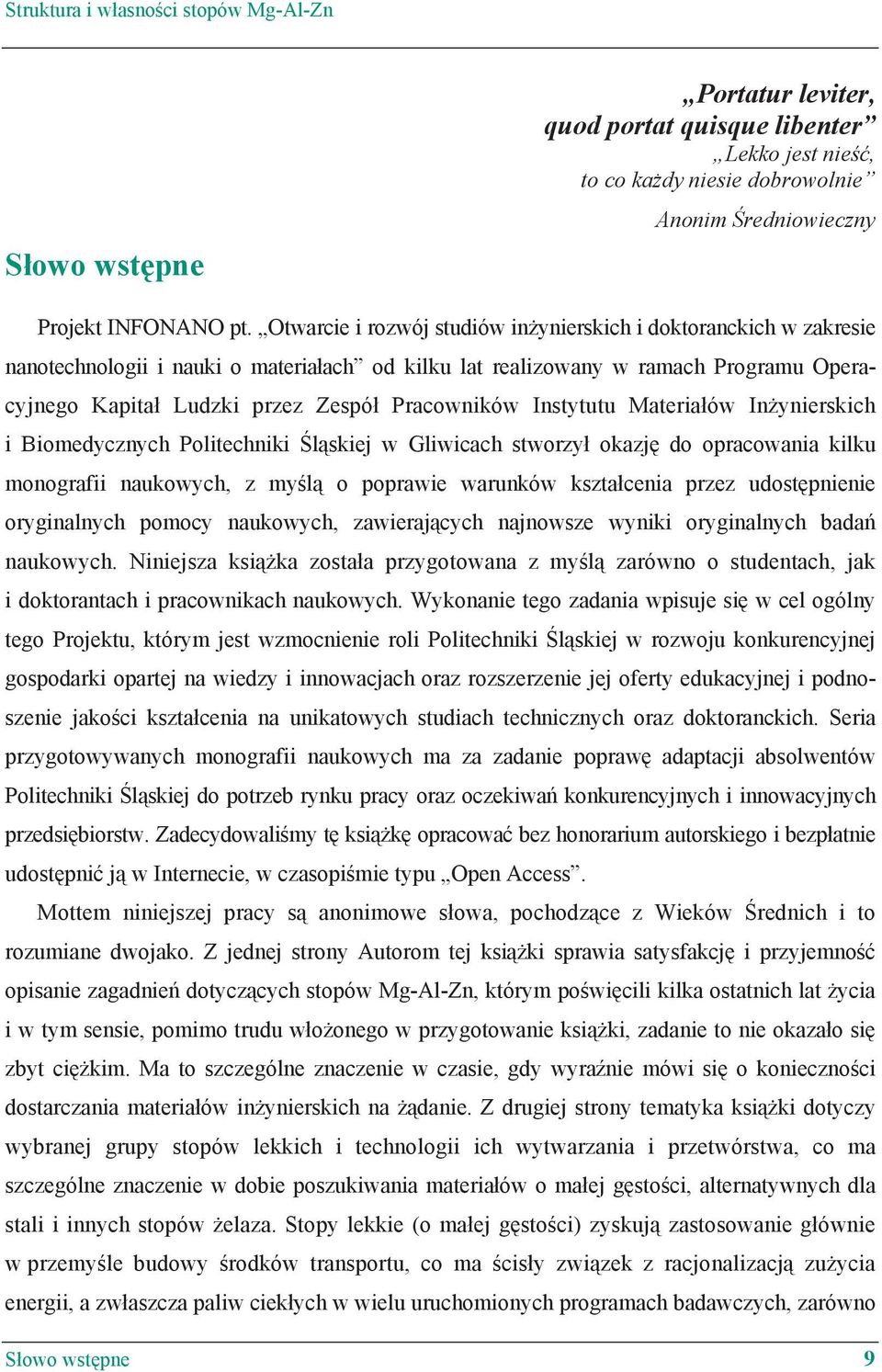 Struktura i własności stopów Mg-Al-Zn

„Portatur leviter, quod portat quisque libenter”
„Lekko jest nieść, to co każdy niesie dobrowolnie”
Anonim Średniowieczny

Słowo wstępne

Projekt INFONANO pt. „Otwarcie i rozwój studiów inżynierskich i doktoranckich w zakresie nanotechnologii i nauki o materiałach” od kilku lat realizowany w ramach Programu Operacyjnego Kapitał Ludzki przez Zespół Pracowników Instytutu Materiałów Inżynierskich i Biomedycznych Politechniki Śląskiej w Gliwicach stworzył okazję do opracowania kilku monografii naukowych, z myślą o poprawie warunków kształcenia przez udostępnienie oryginalnych pomocy naukowych, zawierających najnowsze wyniki oryginalnych badań naukowych. Niniejsza książka została przygotowana z myślą zarówno o studentach, jak i doktorantach i pracownikach naukowych. Wykonanie tego zadania wpisuje się w cel ogólny tego Projektu, którym jest wzmocnienie roli Politechniki Śląskiej w rozwoju konkurencyjnej gospodarki opartej na wiedzy i innowacjach oraz rozszerzenie jej oferty edukacyjnej i podnoszenie jakości kształcenia na unikatowych studiach technicznych oraz doktoranckich. Seria przygotowywanych monografii naukowych ma za zadanie poprawę adaptacji absolwentów Politechniki Śląskiej do potrzeb rynku pracy oraz oczekiwań konkurencyjnych i innowacyjnych przedsiębiorstw. Zadecydowaliśmy tę książkę opracować bez honorarium autorskiego i bezpłatnie udostępnić ją w Internecie, w czasopiśmie typu „Open Access”.

Mottem niniejszej pracy są anonimowe słowa, pochodzące z Wieków Średnich i to rozumiane dwojako. Z jednej strony Autorom tej książki sprawia satysfakcję i przyjemność opisanie zagadnień dotyczących stopów Mg-Al-Zn, którym poświęcili kilka ostatnich lat życia i w tym sensie, pomimo trudu włożonego w przygotowanie książki, zadanie to nie okazało się zbyt ciężkim. Ma to szczególne znaczenie w czasie, gdy wyraźnie mówi się o konieczności dostarczania materiałów inżynierskich na żądanie. Z drugiej strony tematyka książki dotyczy wybranej grupy stopów lekkich i technologii ich wytwarzania i przetwórstwa, co ma szczególne znaczenie w dobie poszukiwania materiałów o małej gęstości, alternatywnych dla stali i innych stopów żelaza. Stopy lekkie (o małej gęstości) zyskują zastosowanie głównie w przemyśle budowy środków transportu, co ma ścisły związek z racjonalizacją zużycia energii, a zwłaszcza paliw ciekłych w wielu uruchomionych programach badawczych, zarówno

Słowo wstępne 9